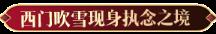 西门吹雪现身执念之境